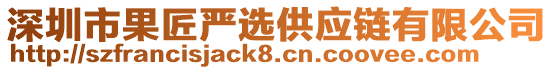 深圳市果匠严选供应链有限公司
http://szfrancisjack8.cn.coovee.com